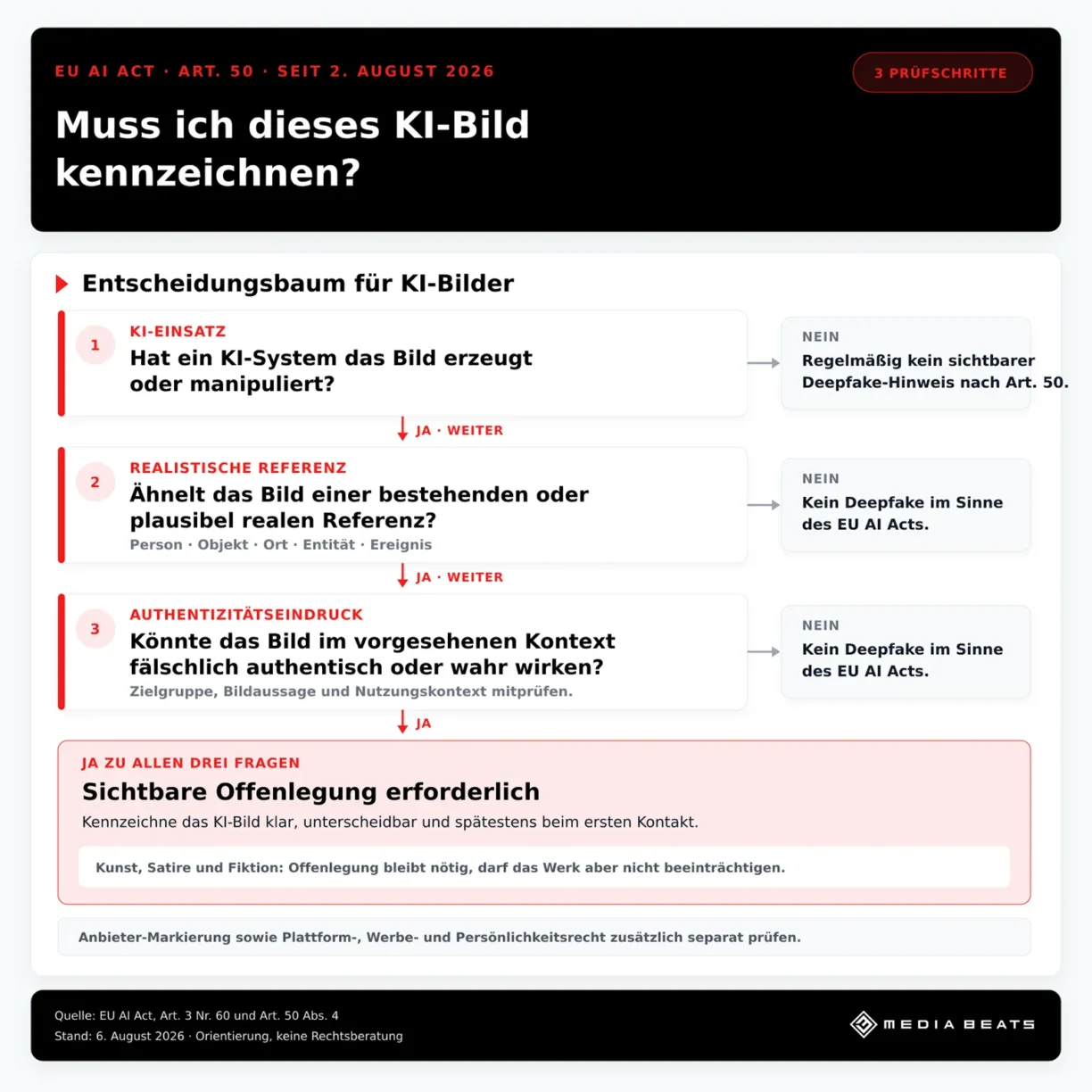 EU AI ACT · ART. 50 · SEIT 2. AUGUST 2026

3 PRÜFSCHRITTE

Muss ich dieses KI-Bild kennzeichnen?

Entscheidungsbaum für KI-Bilder

1
KI-EINSATZ
Hat ein KI-System das Bild erzeugt oder manipuliert?

NEIN
Regelmäßig kein sichtbarer Deepfake-Hinweis nach Art. 50.

JA · WEITER

2
REALISTISCHE REFERENZ
Ähnelt das Bild einer bestehenden oder plausibel realen Referenz?
Person · Objekt · Ort · Entität · Ereignis

NEIN
Kein Deepfake im Sinne des EU AI Acts.

JA · WEITER

3
AUTHENTIZITÄTSEINDRUCK
Könnte das Bild im vorgesehenen Kontext fälschlich authentisch oder wahr wirken?
Zielgruppe, Bildaussage und Nutzungskontext mitprüfen.

NEIN
Kein Deepfake im Sinne des EU AI Acts.

JA

JA ZU ALLEN DREI FRAGEN
Sichtbare Offenlegung erforderlich
Kennzeichne das KI-Bild klar, unterscheidbar und spätestens beim ersten Kontakt.

Kunst, Satire und Fiktion: Offenlegung bleibt nötig, darf das Werk aber nicht beeinträchtigen.

Anbieter-Markierung sowie Plattform-, Werbe- und Persönlichkeitsrecht zusätzlich separat prüfen.

Quelle: EU AI Act, Art. 3 Nr. 60 und Art. 50 Abs. 4
Stand: 6. August 2026 · Orientierung, keine Rechtsberatung

MEDIA BEATS